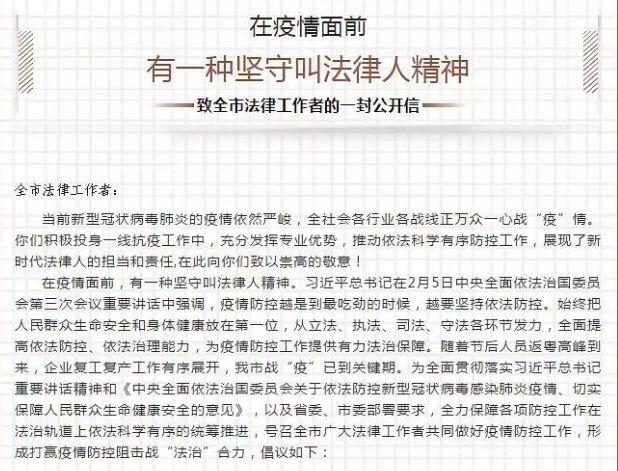 在疫情面前

有一种坚守叫法律人精神

致全市法律工作者的一封公开信

全市法律工作者：

当前新型冠状病毒肺炎的疫情依然严峻，全社会各行业各战线正万众一心战“疫”情。你们积极投身一线抗疫工作中，充分发挥专业优势，推动依法科学有序防控工作，展现了新时代法律人的担当和责任,在此向你们致以崇高的敬意！

在疫情面前，有一种坚守叫法律人精神。习近平总书记在2月5日中央全面依法治国委员会第三次会议重要讲话中强调，疫情防控越是到最吃劲的时候，越要坚持依法防控。始终把人民群众生命安全和身体健康放在第一位，从立法、执法、司法、守法各环节发力，全面提高依法防控、依法治理能力，为疫情防控工作提供有力法治保障。随着节后人员返粤高峰到来，企业复工复产工作有序展开，我市战“疫”已到关键期。为全面贯彻落实习近平总书记重要讲话精神和《中央全面依法治国委员会关于依法防控新型冠状病毒感染肺炎疫情、切实保障人民群众生命健康安全的意见》，以及省委、市委部署要求，全力保障各项防控工作在法治轨道上依法科学有序的统筹推进，号召全市广大法律工作者共同做好疫情防控工作，形成打赢疫情防控阻击战“法治”合力，倡议如下：